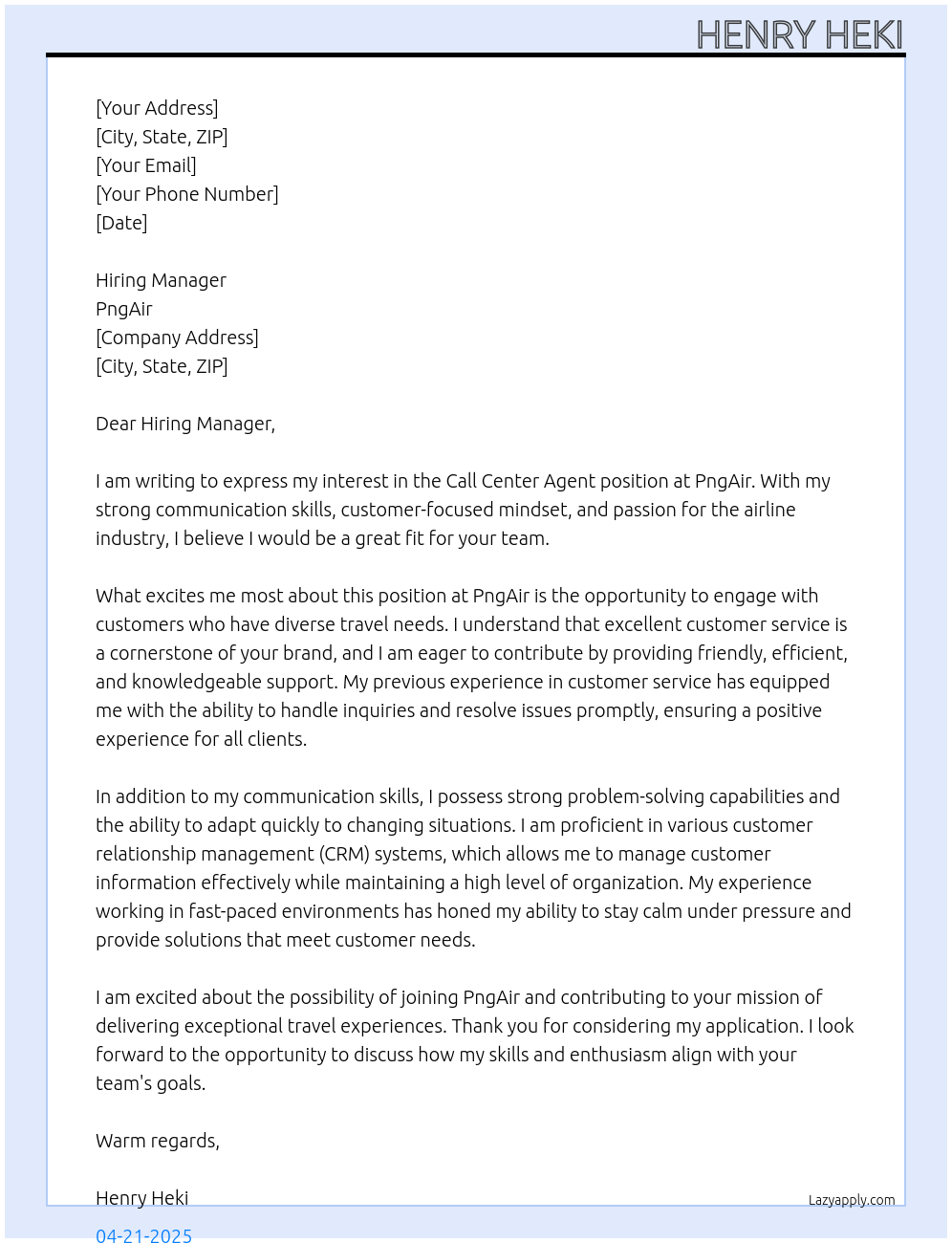 HENRY HEKI

[Your Address]
[City, State, ZIP]
[Your Email]
[Your Phone Number]
[Date]

Hiring Manager
PngAir
[Company Address]
[City, State, ZIP]

Dear Hiring Manager,

I am writing to express my interest in the Call Center Agent position at PngAir. With my strong communication skills, customer-focused mindset, and passion for the airline industry, I believe I would be a great fit for your team.

What excites me most about this position at PngAir is the opportunity to engage with customers who have diverse travel needs. I understand that excellent customer service is a cornerstone of your brand, and I am eager to contribute by providing friendly, efficient, and knowledgeable support. My previous experience in customer service has equipped me with the ability to handle inquiries and resolve issues promptly, ensuring a positive experience for all clients.

In addition to my communication skills, I possess strong problem-solving capabilities and the ability to adapt quickly to changing situations. I am proficient in various customer relationship management (CRM) systems, which allows me to manage customer information effectively while maintaining a high level of organization. My experience working in fast-paced environments has honed my ability to stay calm under pressure and provide solutions that meet customer needs.

I am excited about the possibility of joining PngAir and contributing to your mission of delivering exceptional travel experiences. Thank you for considering my application. I look forward to the opportunity to discuss how my skills and enthusiasm align with your team's goals.

Warm regards,

Henry Heki

Lazyapply.com

04-21-2025